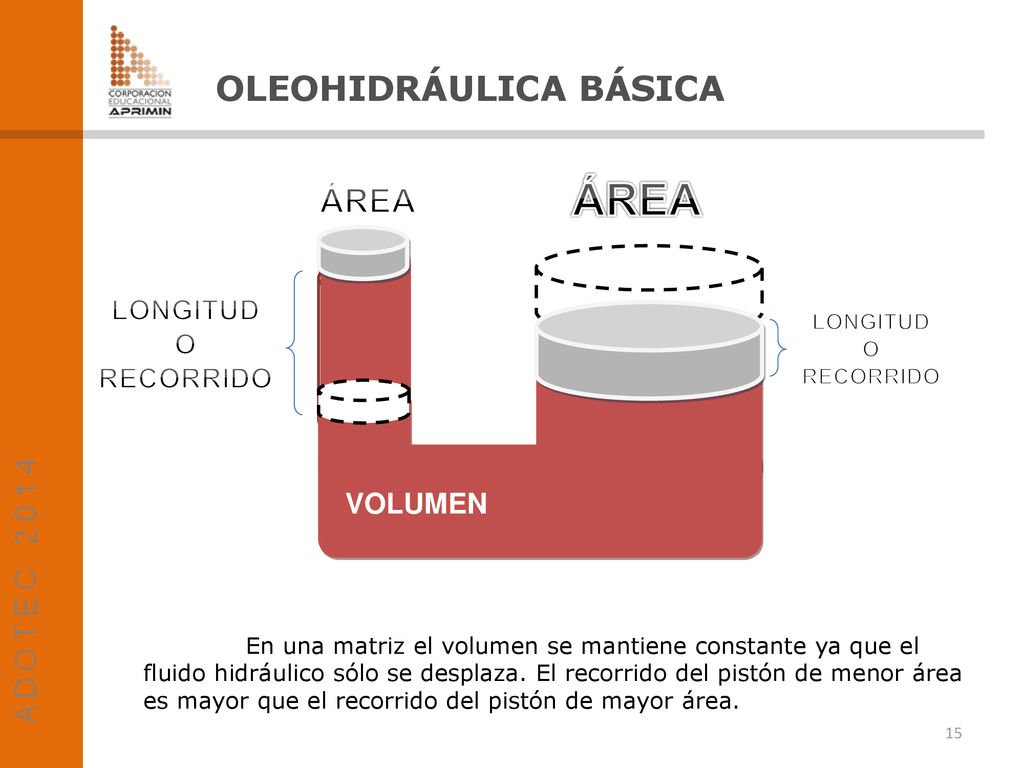 CORPORACION EDUCACIONAL APRIMIN

OLEOHIDRÁULICA BÁSICA

ADOTEC 2014

ÁREA

ÁREA

LONGITUD O RECORRIDO

LONGITUD O RECORRIDO

VOLUMEN

En una matriz el volumen se mantiene constante ya que el fluido hidráulico sólo se desplaza. El recorrido del pistón de menor área es mayor que el recorrido del pistón de mayor área.

15